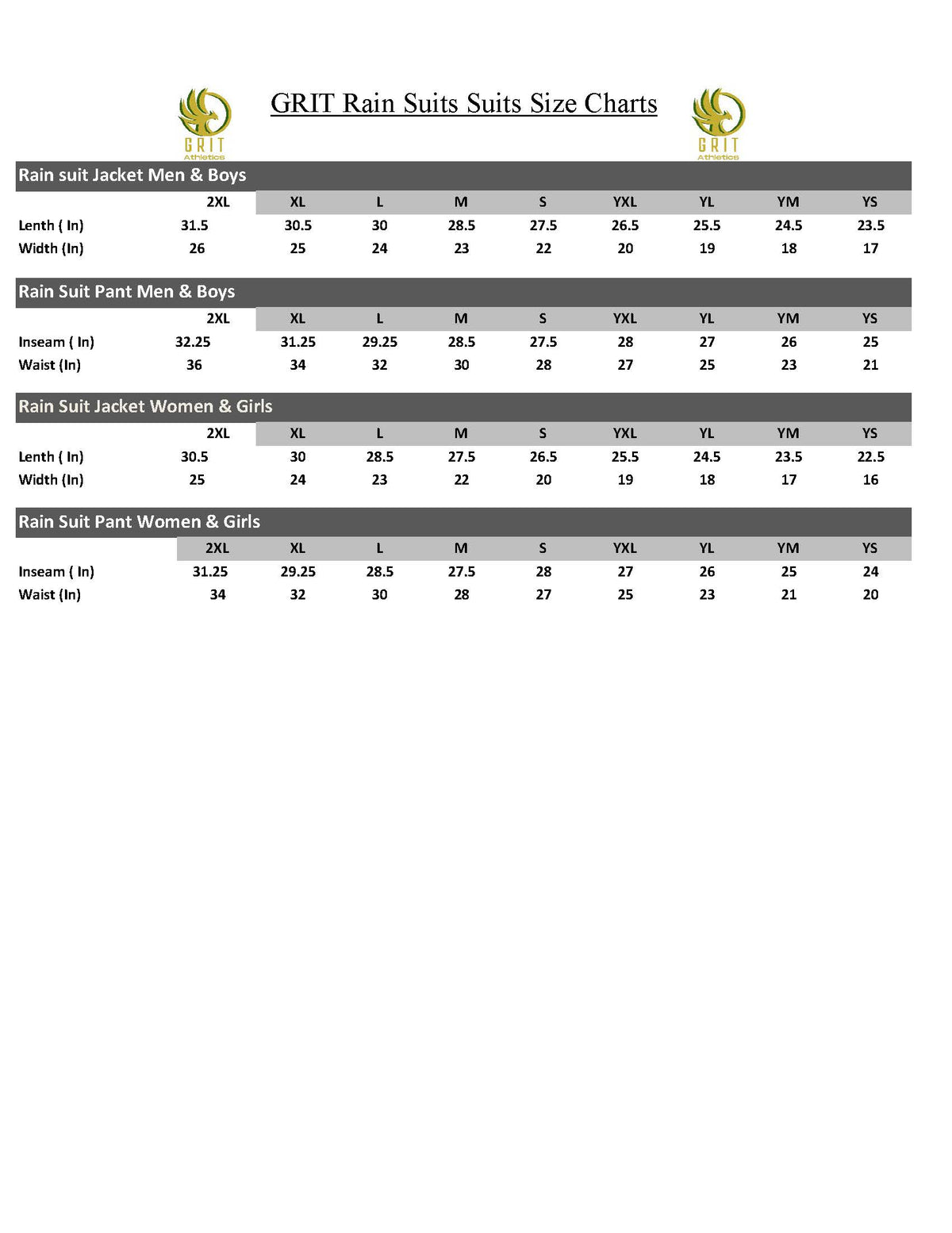 GRIT Athletics

GRIT Rain Suits Suits Size Charts

GRIT Athletics

Rain suit Jacket Men & Boys

| | 2XL | XL | L | M | S | YXL | YL | YM | YS |
|---|---|---|---|---|---|---|---|---|---|
| Lenth ( In) | 31.5 | 30.5 | 30 | 28.5 | 27.5 | 26.5 | 25.5 | 24.5 | 23.5 |
| Width (In) | 26 | 25 | 24 | 23 | 22 | 20 | 19 | 18 | 17 |

Rain Suit Pant Men & Boys

| | 2XL | XL | L | M | S | YXL | YL | YM | YS |
|---|---|---|---|---|---|---|---|---|---|
| Inseam ( In) | 32.25 | 31.25 | 29.25 | 28.5 | 27.5 | 28 | 27 | 26 | 25 |
| Waist (In) | 36 | 34 | 32 | 30 | 28 | 27 | 25 | 23 | 21 |

Rain Suit Jacket Women & Girls

| | 2XL | XL | L | M | S | YXL | YL | YM | YS |
|---|---|---|---|---|---|---|---|---|---|
| Lenth ( In) | 30.5 | 30 | 28.5 | 27.5 | 26.5 | 25.5 | 24.5 | 23.5 | 22.5 |
| Width (In) | 25 | 24 | 23 | 22 | 20 | 19 | 18 | 17 | 16 |

Rain Suit Pant Women & Girls

| | 2XL | XL | L | M | S | YXL | YL | YM | YS |
|---|---|---|---|---|---|---|---|---|---|
| Inseam ( In) | 31.25 | 29.25 | 28.5 | 27.5 | 28 | 27 | 26 | 25 | 24 |
| Waist (In) | 34 | 32 | 30 | 28 | 27 | 25 | 23 | 21 | 20 |